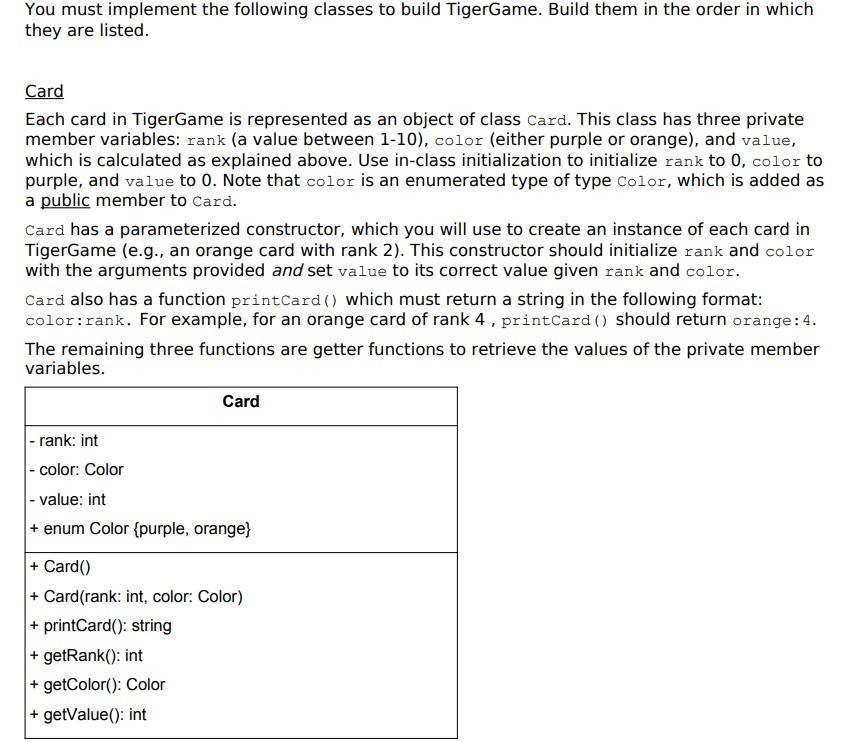 You must implement the following classes to build TigerGame. Build them in the order in which they are listed.

Card

Each card in TigerGame is represented as an object of class Card. This class has three private member variables: rank (a value between 1-10), color (either purple or orange), and value, which is calculated as explained above. Use in-class initialization to initialize rank to 0, color to purple, and value to 0. Note that color is an enumerated type of type Color, which is added as a public member to Card.

Card has a parameterized constructor, which you will use to create an instance of each card in TigerGame (e.g., an orange card with rank 2). This constructor should initialize rank and color with the arguments provided and set value to its correct value given rank and color.

Card also has a function printCard() which must return a string in the following format: color:rank. For example, for an orange card of rank 4 , printCard() should return orange:4.

The remaining three functions are getter functions to retrieve the values of the private member variables.

| Card |
|---|
| - rank: int<br>- color: Color<br>- value: int<br>+ enum Color {purple, orange} |
| + Card()<br>+ Card(rank: int, color: Color)<br>+ printCard(): string<br>+ getRank(): int<br>+ getColor(): Color<br>+ getValue(): int |